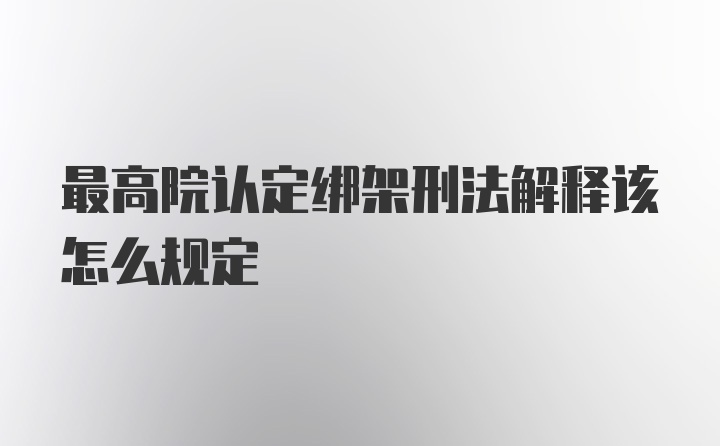 最高院认定绑架刑法解释该怎么规定